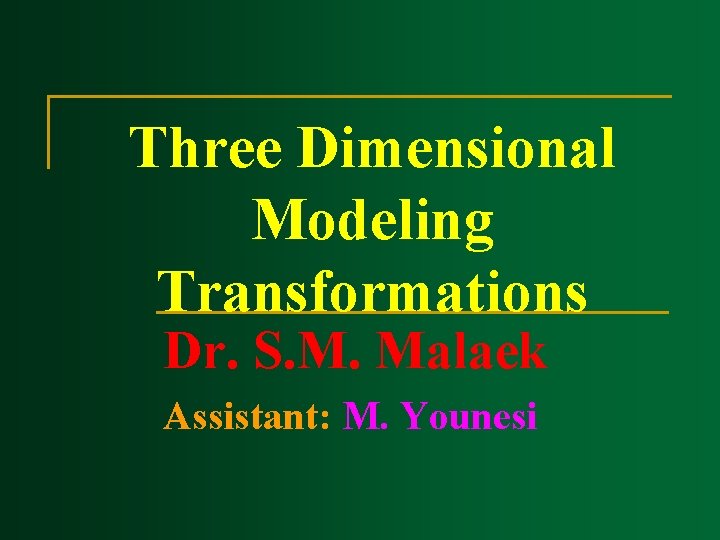 Three Dimensional Modeling Transformations

Dr. S.M. Malaek

Assistant: M. Younesi